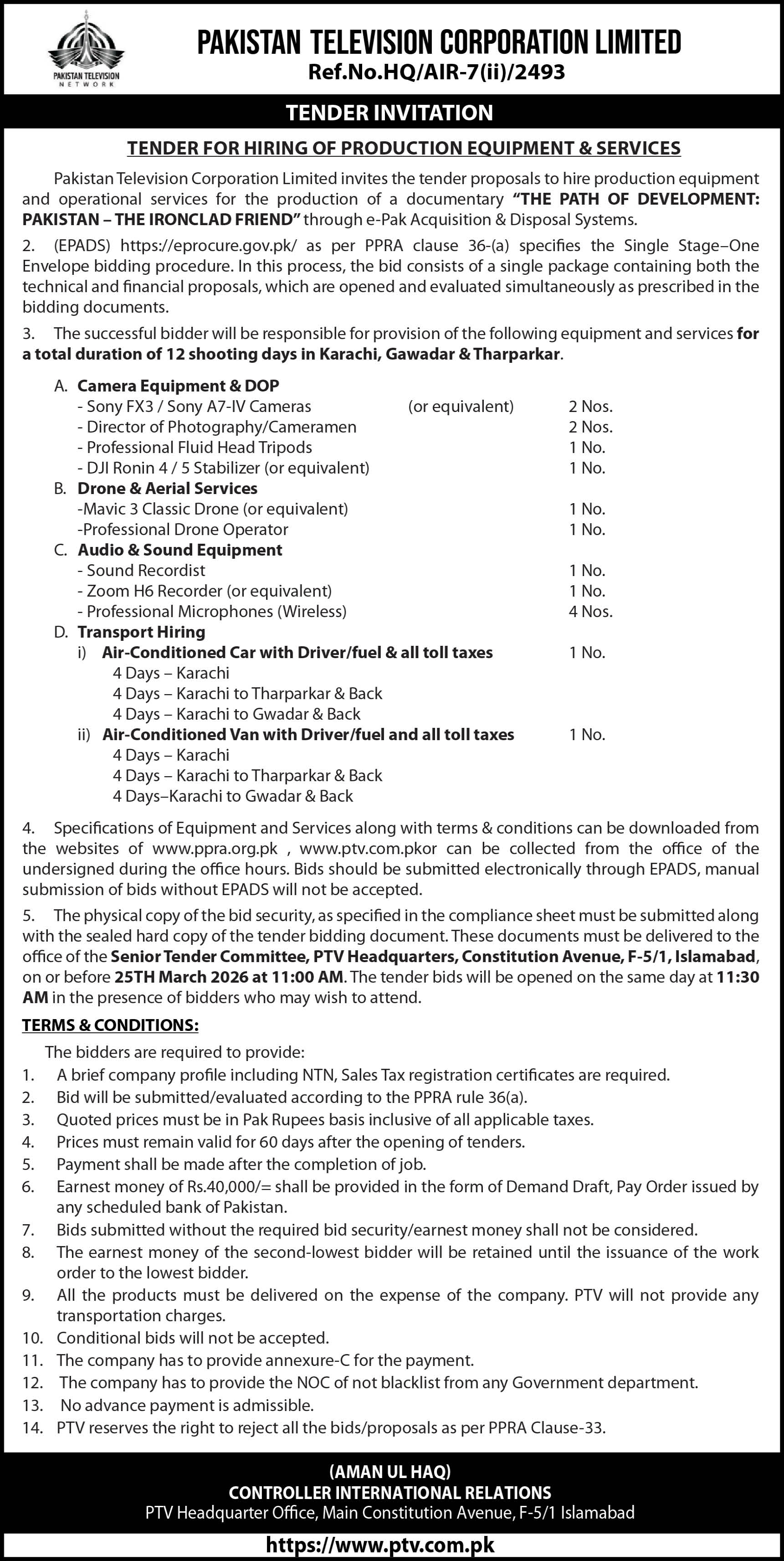 PAKISTAN TELEVISION NETWORK

PAKISTAN TELEVISION CORPORATION LIMITED
Ref.No.HQ/AIR-7(ii)/2493

TENDER INVITATION

TENDER FOR HIRING OF PRODUCTION EQUIPMENT & SERVICES

Pakistan Television Corporation Limited invites the tender proposals to hire production equipment and operational services for the production of a documentary "THE PATH OF DEVELOPMENT: PAKISTAN – THE IRONCLAD FRIEND" through e-Pak Acquisition & Disposal Systems.

2. (EPADS) https://eprocure.gov.pk/ as per PPRA clause 36-(a) specifies the Single Stage–One Envelope bidding procedure. In this process, the bid consists of a single package containing both the technical and financial proposals, which are opened and evaluated simultaneously as prescribed in the bidding documents.

3. The successful bidder will be responsible for provision of the following equipment and services for a total duration of 12 shooting days in Karachi, Gawadar & Tharparkar.

A. Camera Equipment & DOP
- Sony FX3 / Sony A7-IV Cameras (or equivalent) 2 Nos.
- Director of Photography/Cameramen 2 Nos.
- Professional Fluid Head Tripods 1 No.
- DJI Ronin 4 / 5 Stabilizer (or equivalent) 1 No.
B. Drone & Aerial Services
-Mavic 3 Classic Drone (or equivalent) 1 No.
-Professional Drone Operator 1 No.
C. Audio & Sound Equipment
- Sound Recordist 1 No.
- Zoom H6 Recorder (or equivalent) 1 No.
- Professional Microphones (Wireless) 4 Nos.
D. Transport Hiring
i) Air-Conditioned Car with Driver/fuel & all toll taxes 1 No.
4 Days – Karachi
4 Days – Karachi to Tharparkar & Back
4 Days – Karachi to Gwadar & Back
ii) Air-Conditioned Van with Driver/fuel and all toll taxes 1 No.
4 Days – Karachi
4 Days – Karachi to Tharparkar & Back
4 Days–Karachi to Gwadar & Back

4. Specifications of Equipment and Services along with terms & conditions can be downloaded from the websites of www.ppra.org.pk , www.ptv.com.pkor can be collected from the office of the undersigned during the office hours. Bids should be submitted electronically through EPADS, manual submission of bids without EPADS will not be accepted.

5. The physical copy of the bid security, as specified in the compliance sheet must be submitted along with the sealed hard copy of the tender bidding document. These documents must be delivered to the office of the Senior Tender Committee, PTV Headquarters, Constitution Avenue, F-5/1, Islamabad, on or before 25TH March 2026 at 11:00 AM. The tender bids will be opened on the same day at 11:30 AM in the presence of bidders who may wish to attend.

TERMS & CONDITIONS:
The bidders are required to provide:
1. A brief company profile including NTN, Sales Tax registration certificates are required.
2. Bid will be submitted/evaluated according to the PPRA rule 36(a).
3. Quoted prices must be in Pak Rupees basis inclusive of all applicable taxes.
4. Prices must remain valid for 60 days after the opening of tenders.
5. Payment shall be made after the completion of job.
6. Earnest money of Rs.40,000/= shall be provided in the form of Demand Draft, Pay Order issued by any scheduled bank of Pakistan.
7. Bids submitted without the required bid security/earnest money shall not be considered.
8. The earnest money of the second-lowest bidder will be retained until the issuance of the work order to the lowest bidder.
9. All the products must be delivered on the expense of the company. PTV will not provide any transportation charges.
10. Conditional bids will not be accepted.
11. The company has to provide annexure-C for the payment.
12. The company has to provide the NOC of not blacklist from any Government department.
13. No advance payment is admissible.
14. PTV reserves the right to reject all the bids/proposals as per PPRA Clause-33.

(AMAN UL HAQ)
CONTROLLER INTERNATIONAL RELATIONS
PTV Headquarter Office, Main Constitution Avenue, F-5/1 Islamabad

https://www.ptv.com.pk